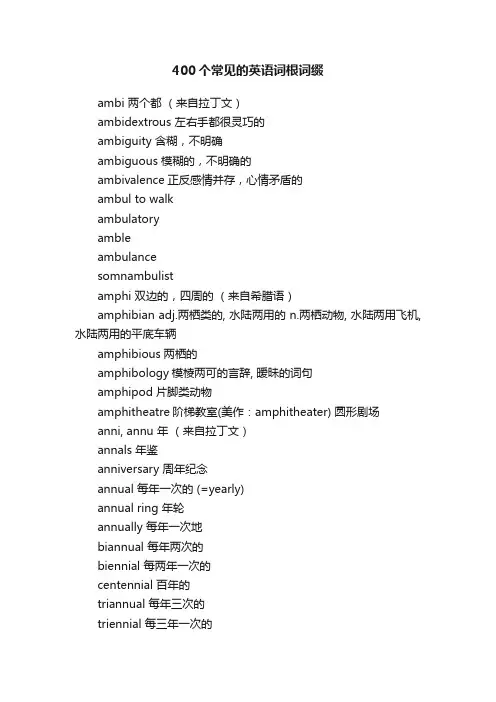 400个常见的英语词根词缀

ambi 两个都 （来自拉丁文）

ambidextrous 左右手都很灵巧的

ambiguity 含糊，不明确

ambiguous 模糊的，不明确的

ambivalence 正反感情并存，心情矛盾的

ambul to walk

ambulatory

amble

ambulance

somnambulist

amphi 双边的，四周的 （来自希腊语）

amphibian adj.两栖类的, 水陆两用的 n.两栖动物, 水陆两用飞机, 水陆两用的平底车辆

amphibious 两栖的

amphibology 模棱两可的言辞, 暧昧的词句

amphipod 片脚类动物

amphitheatre 阶梯教室(美作：amphitheater) 圆形剧场

anni, annu 年 （来自拉丁文）

annals 年鉴

anniversary 周年纪念

annual 每年一次的 (=yearly)

annual ring 年轮

annually 每年一次地

biannual 每年两次的

biennial 每两年一次的

centennial 百年的

triannual 每年三次的

triennial 每三年一次的